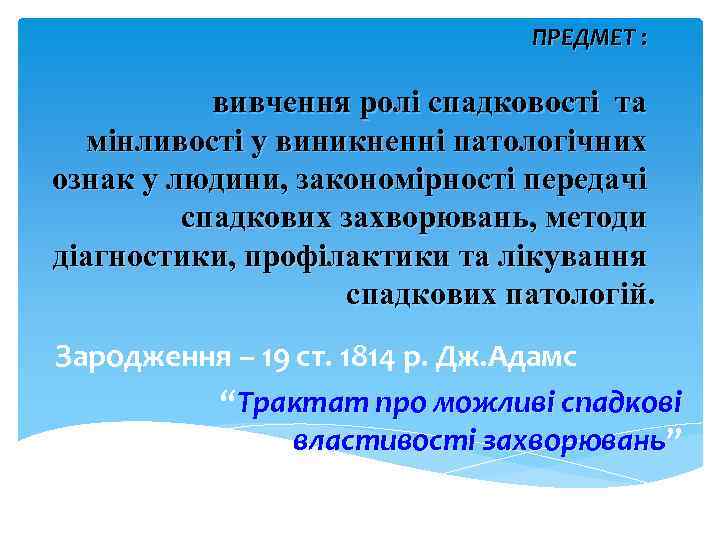 ПРЕДМЕТ :

вивчення ролі спадковості та мінливості у виникненні патологічних ознак у людини, закономірності передачі спадкових захворювань, методи діагностики, профілактики та лікування спадкових патологій.

Зародження – 19 ст. 1814 р. Дж.Адамс

“Трактат про можливі спадкові властивості захворювань”